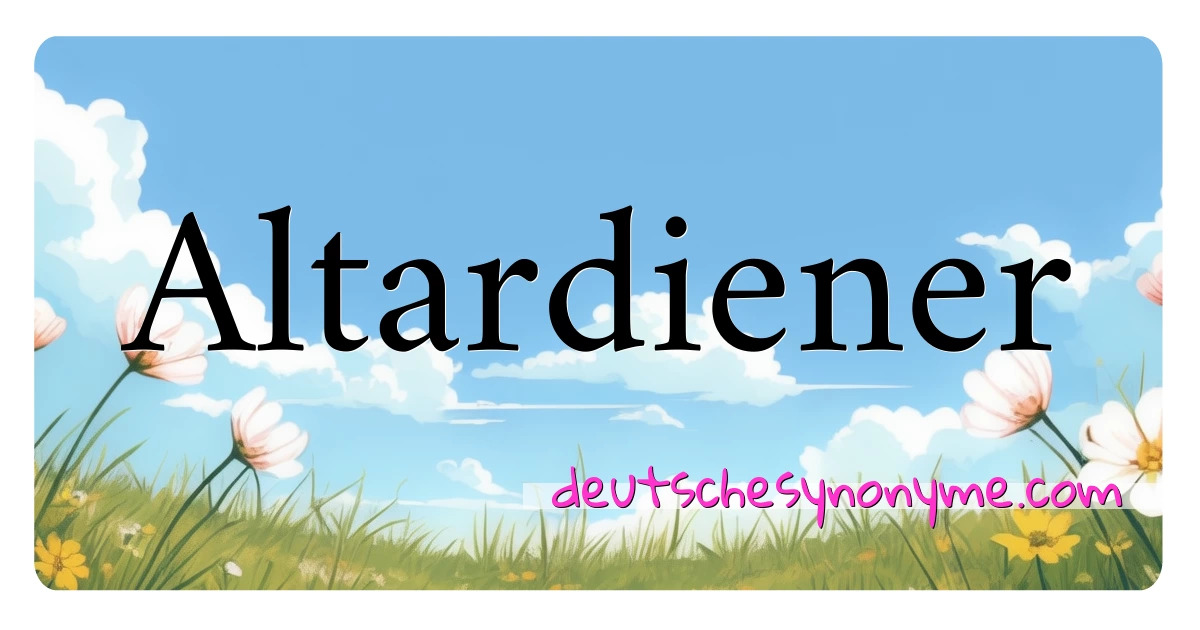 Altardiener

deutschesynonyme.com